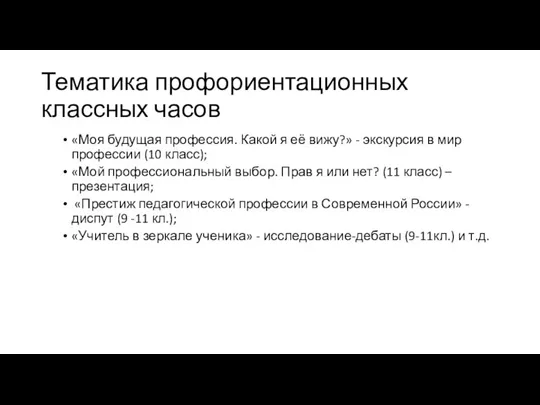 Тематика профориентационных классных часов

• «Моя будущая профессия. Какой я её вижу?» - экскурсия в мир профессии (10 класс);
• «Мой профессиональный выбор. Прав я или нет? (11 класс) – презентация;
• «Престиж педагогической профессии в Современной России» - диспут (9 -11 кл.);
• «Учитель в зеркале ученика» - исследование-дебаты (9-11кл.) и т.д.